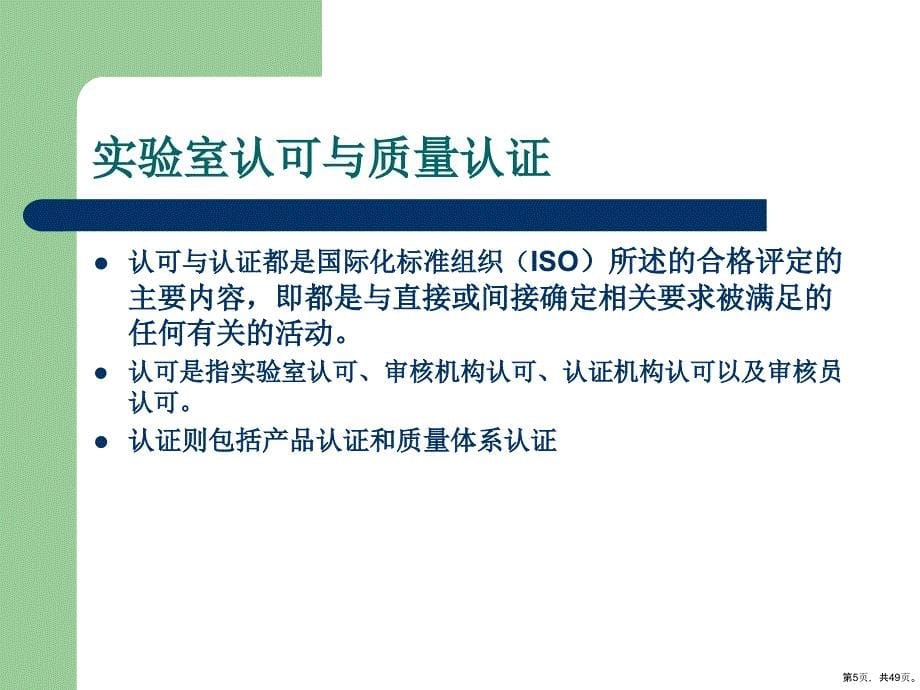 实验室认可与质量认证

- 认可与认证都是国际化标准组织（ISO）所述的合格评定的主要内容，即都是与直接或间接确定相关要求被满足的任何有关的活动。
- 认可是指实验室认可、审核机构认可、认证机构认可以及审核员认可。
- 认证则包括产品认证和质量体系认证

第5页，共49页。